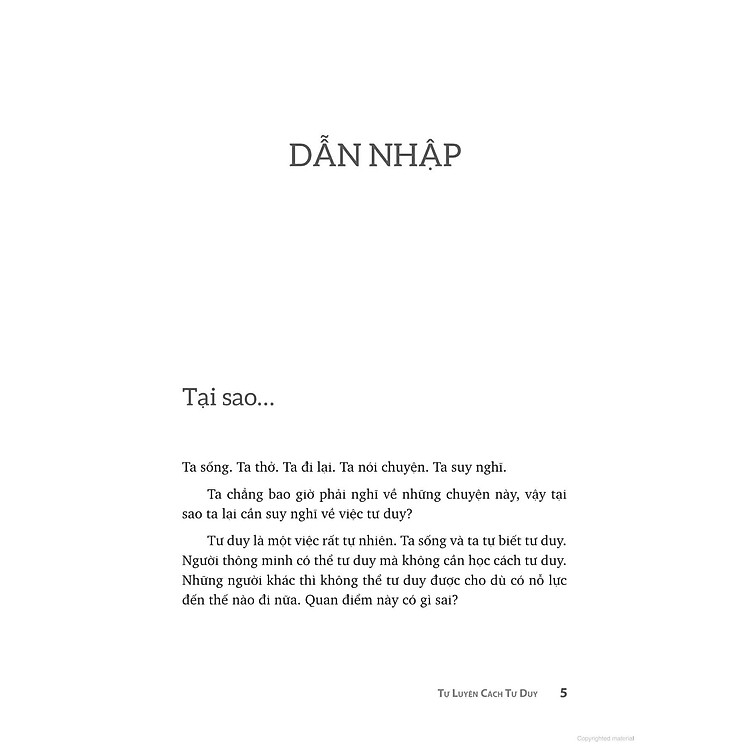 DẪN NHẬP

Tại sao...

Ta sống. Ta thở. Ta đi lại. Ta nói chuyện. Ta suy nghĩ.

Ta chẳng bao giờ phải nghĩ về những chuyện này, vậy tại sao ta lại cần suy nghĩ về việc tư duy?

Tư duy là một việc rất tự nhiên. Ta sống và ta tự biết tư duy. Người thông minh có thể tư duy mà không cần học cách tư duy. Những người khác thì không thể tư duy được cho dù có nỗ lực đến thế nào đi nữa. Quan điểm này có gì sai?

Tự Luyện Cách Tư Duy 5

Copyrighted material